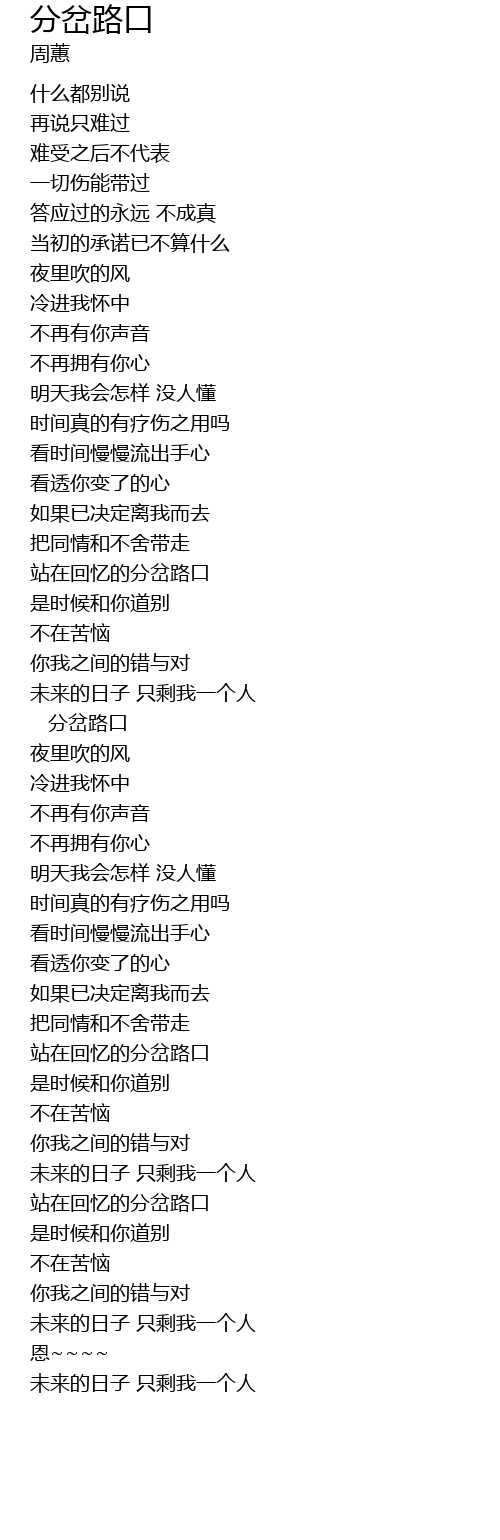 分岔路口
周蕙

什么都别说
再说只难过
难受之后不代表
一切伤能带过
答应过的永远 不成真
当初的承诺已不算什么
夜里吹的风
冷进我怀中
不再有你声音
不再拥有你心
明天我会怎样 没人懂
时间真的有疗伤之用吗
看时间慢慢流出手心
看透你变了的心
如果已决定离我而去
把同情和不舍带走
站在回忆的分岔路口
是时候和你道别
不在苦恼
你我之间的错与对
未来的日子 只剩我一个人
分岔路口
夜里吹的风
冷进我怀中
不再有你声音
不再拥有你心
明天我会怎样 没人懂
时间真的有疗伤之用吗
看时间慢慢流出手心
看透你变了的心
如果已决定离我而去
把同情和不舍带走
站在回忆的分岔路口
是时候和你道别
不在苦恼
你我之间的错与对
未来的日子 只剩我一个人
站在回忆的分岔路口
是时候和你道别
不在苦恼
你我之间的错与对
未来的日子 只剩我一个人
恩~~~~
未来的日子 只剩我一个人